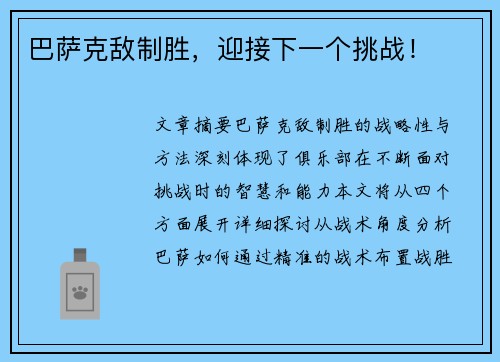 巴萨克敌制胜，迎接下一个挑战！

文章摘要巴萨克敌制胜的战略性与方法深刻体现了俱乐部在不断面对挑战时的智慧和能力本文将从四个方面展开详细探讨从战术角度分析巴萨如何通过精准的战术布置战胜